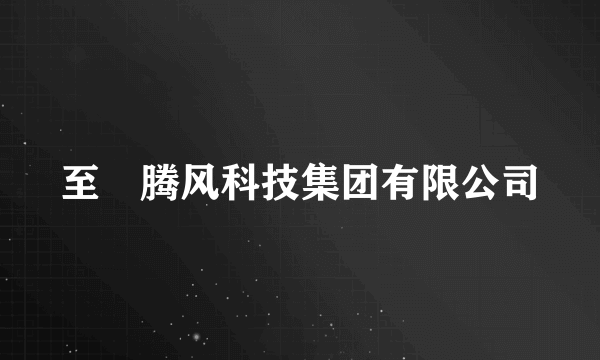 至 腾风科技集团有限公司